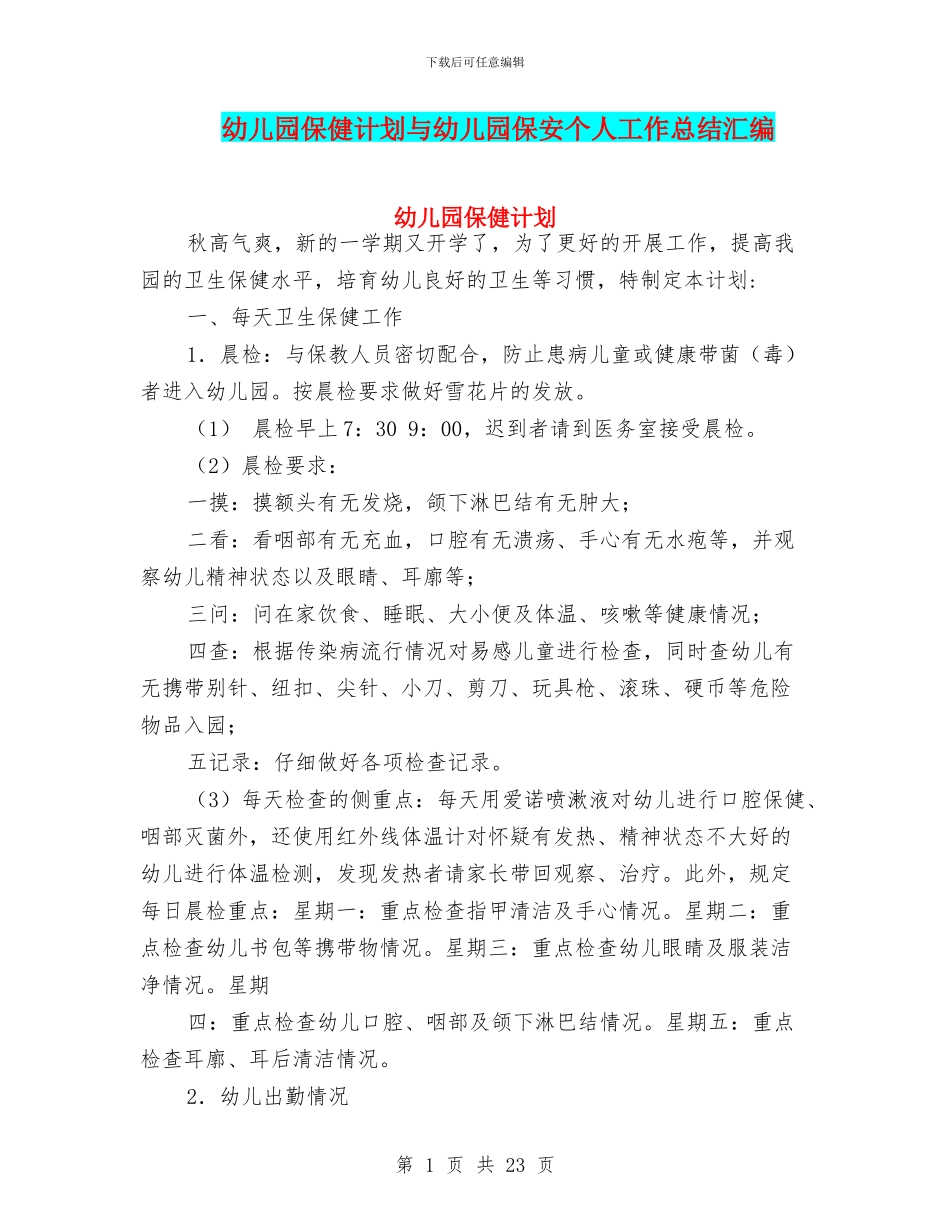 下载后可任意编辑

幼儿园保健计划与幼儿园保安个人工作总结汇编

幼儿园保健计划

秋高气爽，新的一学期又开学了，为了更好的开展工作，提高我园的卫生保健水平，培育幼儿良好的卫生等习惯，特制定本计划：

一、每天卫生保健工作

1．晨检：与保教人员密切配合，防止患病儿童或健康带菌（毒）者进入幼儿园。按晨检要求做好雪花片的发放。

（1） 晨检早上7：30 9：00，迟到者请到医务室接受晨检。

（2）晨检要求：

一摸：摸额头有无发烧，颌下淋巴结有无肿大；

二看：看咽部有无充血，口腔有无溃疡、手心有无水疱等，并观察幼儿精神状态以及眼睛、耳廓等；

三问：问在家饮食、睡眠、大小便及体温、咳嗽等健康情况；

四查：根据传染病流行情况对易感儿童进行检查，同时查幼儿有无携带别针、纽扣、尖针、小刀、剪刀、玩具枪、滚珠、硬币等危险物品入园；

五记录：仔细做好各项检查记录。

（3）每天检查的侧重点：每天用爱诺喷漱液对幼儿进行口腔保健、咽部灭菌外，还使用红外线体温计对怀疑有发热、精神状态不大好的幼儿进行体温检测，发现发热者请家长带回观察、治疗。此外，规定每日晨检重点：星期一：重点检查指甲清洁及手心情况。星期二：重点检查幼儿书包等携带物情况。星期三：重点检查幼儿眼睛及服装洁净情况。星期

四：重点检查幼儿口腔、咽部及颌下淋巴结情况。星期五：重点检查耳廓、耳后清洁情况。

2．幼儿出勤情况

第 1 页 共 23 页